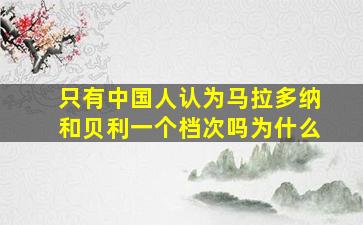 只有中国人认为马拉多纳和贝利一个档次吗为什么